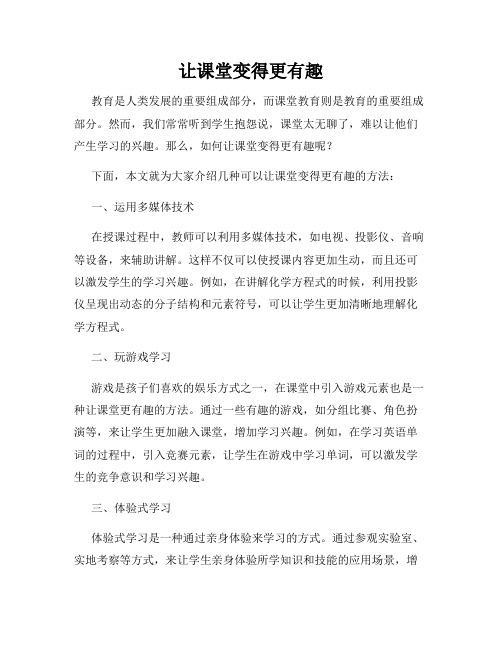 让课堂变得更有趣

教育是人类发展的重要组成部分，而课堂教育则是教育的重要组成部分。然而，我们常常听到学生抱怨说，课堂太无聊了，难以让他们产生学习的兴趣。那么，如何让课堂变得更有趣呢？

下面，本文就为大家介绍几种可以让课堂变得更有趣的方法：

一、运用多媒体技术

在授课过程中，教师可以利用多媒体技术，如电视、投影仪、音响等设备，来辅助讲解。这样不仅可以使授课内容更加生动，而且还可以激发学生的学习兴趣。例如，在讲解化学方程式的时候，利用投影仪呈现出动态的分子结构和元素符号，可以让学生更加清晰地理解化学方程式。

二、玩游戏学习

游戏是孩子们喜欢的娱乐方式之一，在课堂中引入游戏元素也是一种让课堂更有趣的方法。通过一些有趣的游戏，如分组比赛、角色扮演等，来让学生更加融入课堂，增加学习兴趣。例如，在学习英语单词的过程中，引入竞赛元素，让学生在游戏中学习单词，可以激发学生的竞争意识和学习兴趣。

三、体验式学习

体验式学习是一种通过亲身体验来学习的方式。通过参观实验室、实地考察等方式，来让学生亲身体验所学知识和技能的应用场景，增